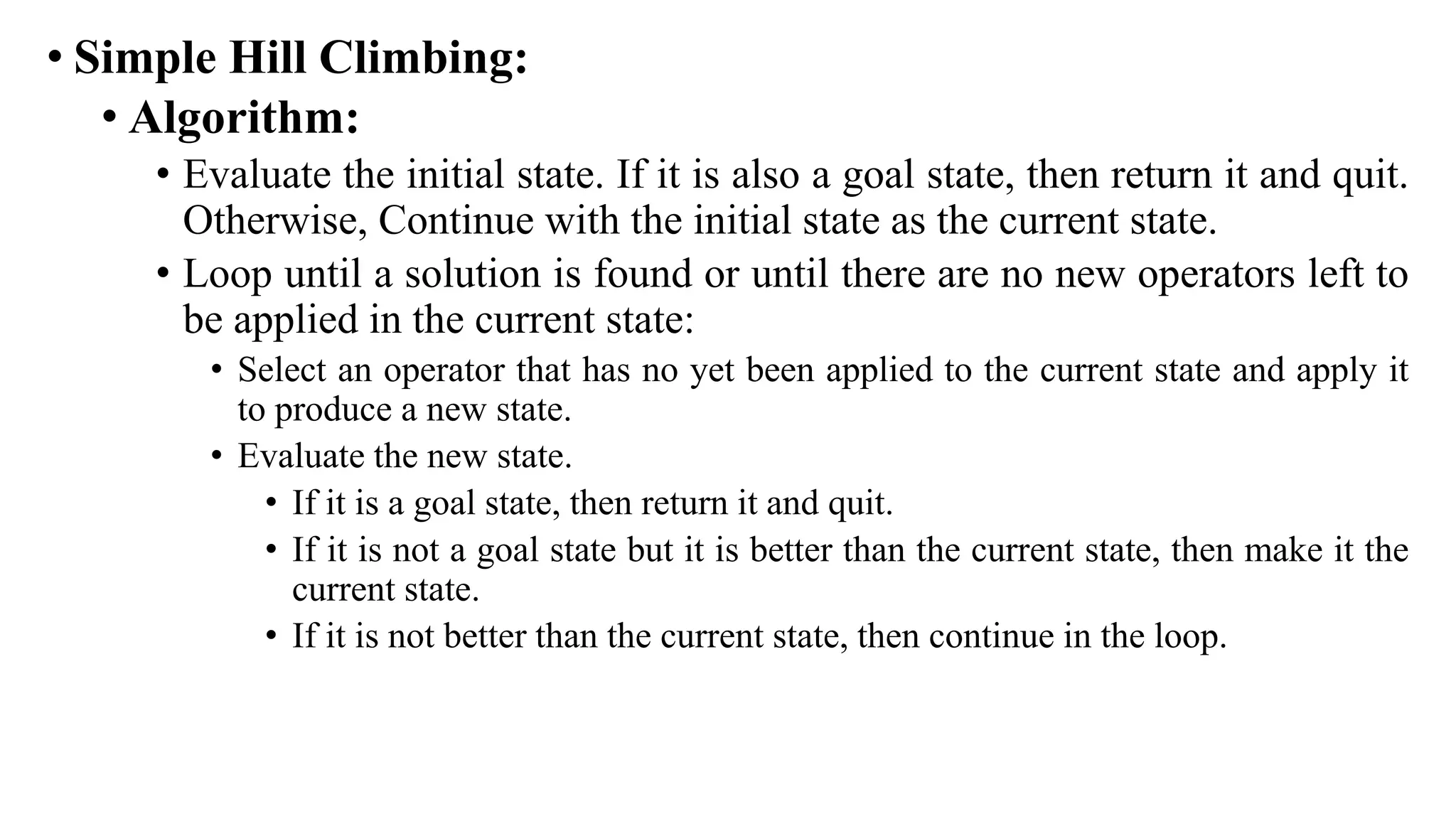 • Simple Hill Climbing:

• Algorithm:

• Evaluate the initial state. If it is also a goal state, then return it and quit. Otherwise, Continue with the initial state as the current state.

• Loop until a solution is found or until there are no new operators left to be applied in the current state:

• Select an operator that has no yet been applied to the current state and apply it to produce a new state.

• Evaluate the new state.

• If it is a goal state, then return it and quit.

• If it is not a goal state but it is better than the current state, then make it the current state.

• If it is not better than the current state, then continue in the loop.